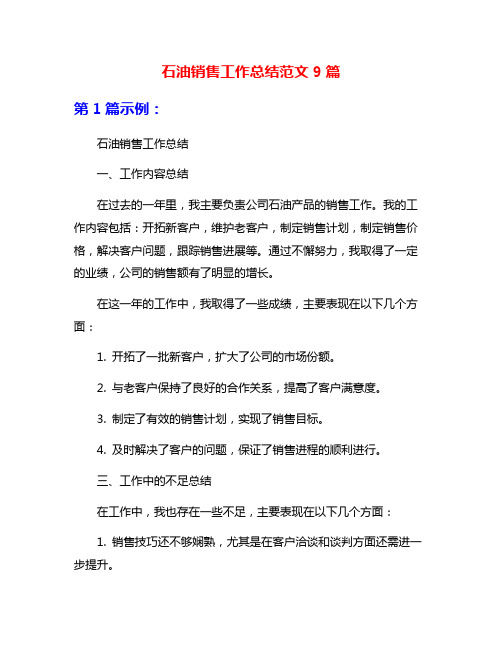 石油销售工作总结范文 9 篇

第 1 篇示例：

石油销售工作总结

一、工作内容总结

在过去的一年里，我主要负责公司石油产品的销售工作。我的工作内容包括：开拓新客户，维护老客户，制定销售计划，制定销售价格，解决客户问题，跟踪销售进展等。通过不懈努力，我取得了一定的业绩，公司的销售额有了明显的增长。

在这一年的工作中，我取得了一些成绩，主要表现在以下几个方面：

1. 开拓了一批新客户，扩大了公司的市场份额。

2. 与老客户保持了良好的合作关系，提高了客户满意度。

3. 制定了有效的销售计划，实现了销售目标。

4. 及时解决了客户的问题，保证了销售进程的顺利进行。

三、工作中的不足总结

在工作中，我也存在一些不足，主要表现在以下几个方面：

1. 销售技巧还不够娴熟，尤其是在客户洽谈和谈判方面还需进一步提升。